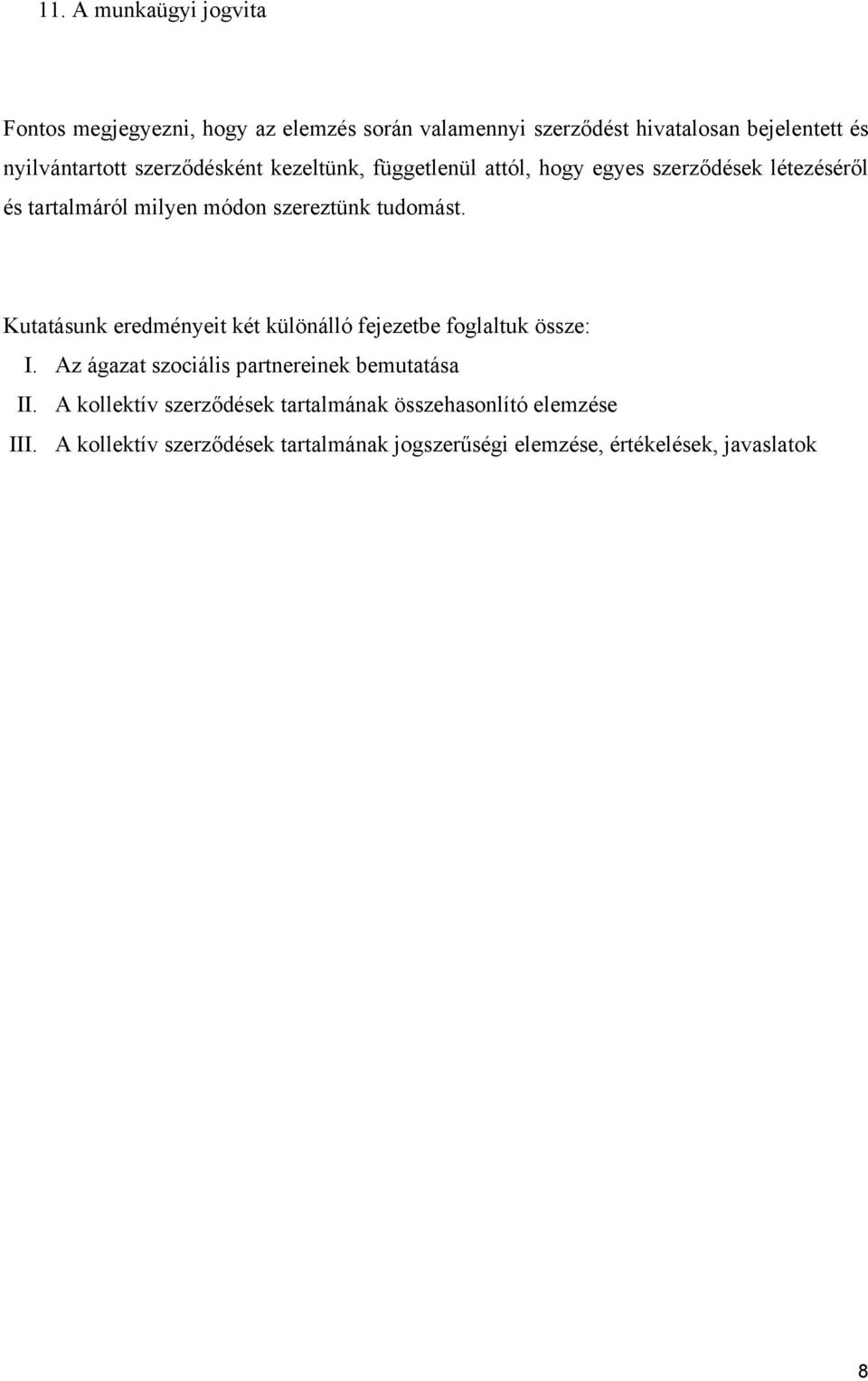 11. A munkaügyi jogvita

Fontos megjegyezni, hogy az elemzés során valamennyi szerződést hivatalosan bejelentett és nyilvántartott szerződésként kezeltünk, függetlenül attól, hogy egyes szerződések létezéséről és tartalmáról milyen módon szereztünk tudomást.

Kutatásunk eredményeit két különálló fejezetbe foglaltuk össze:
I. Az ágazat szociális partnereinek bemutatása
II. A kollektív szerződések tartalmának összehasonlító elemzése
III. A kollektív szerződések tartalmának jogszerűségi elemzése, értékelések, javaslatok

8